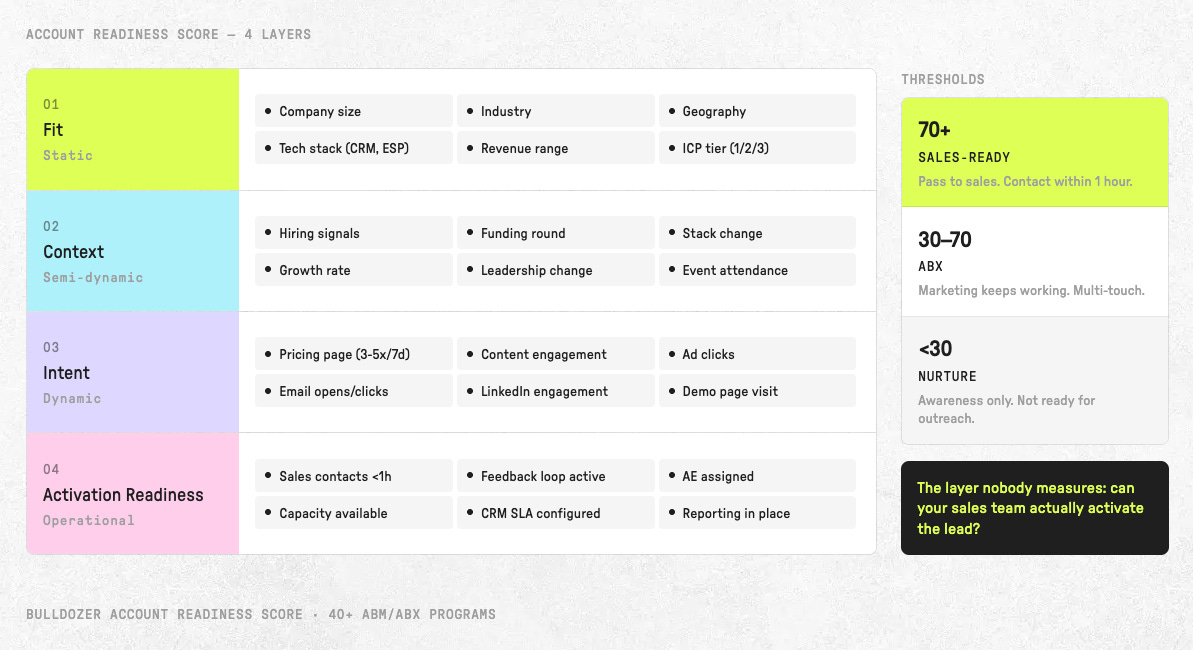 ACCOUNT READINESS SCORE — 4 LAYERS

01
Fit
Static

- Company size
- Industry
- Geography
- Tech stack (CRM, ESP)
- Revenue range
- ICP tier (1/2/3)

02
Context
Semi-dynamic

- Hiring signals
- Funding round
- Stack change
- Growth rate
- Leadership change
- Event attendance

03
Intent
Dynamic

- Pricing page (3-5x/7d)
- Content engagement
- Ad clicks
- Email opens/clicks
- LinkedIn engagement
- Demo page visit

04
Activation Readiness
Operational

- Sales contacts <1h
- Feedback loop active
- AE assigned
- Capacity available
- CRM SLA configured
- Reporting in place

THRESHOLDS

70+
SALES-READY
Pass to sales. Contact within 1 hour.

30–70
ABX
Marketing keeps working. Multi-touch.

<30
NURTURE
Awareness only. Not ready for outreach.

The layer nobody measures: can your sales team actually activate the lead?

BULLDOZER ACCOUNT READINESS SCORE · 40+ ABM/ABX PROGRAMS